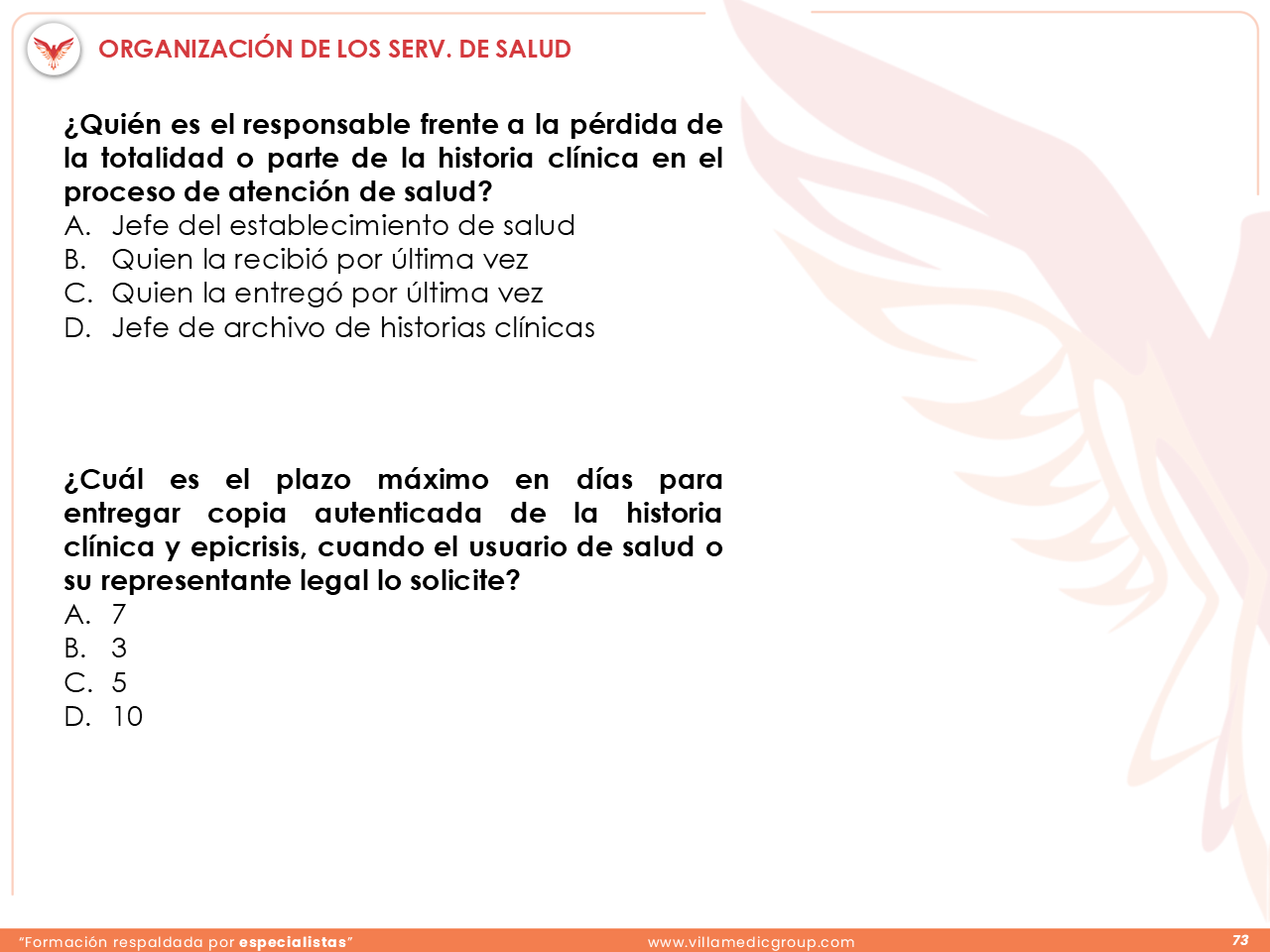 ORGANIZACIÓN DE LOS SERV. DE SALUD

¿Quién es el responsable frente a la pérdida de la totalidad o parte de la historia clínica en el proceso de atención de salud?
A. Jefe del establecimiento de salud
B. Quien la recibió por última vez
C. Quien la entregó por última vez
D. Jefe de archivo de historias clínicas

¿Cuál es el plazo máximo en días para entregar copia autenticada de la historia clínica y epicrisis, cuando el usuario de salud o su representante legal lo solicite?
A. 7
B. 3
C. 5
D. 10

"Formación respaldada por especialistas"
www.villamedicgroup.com
73